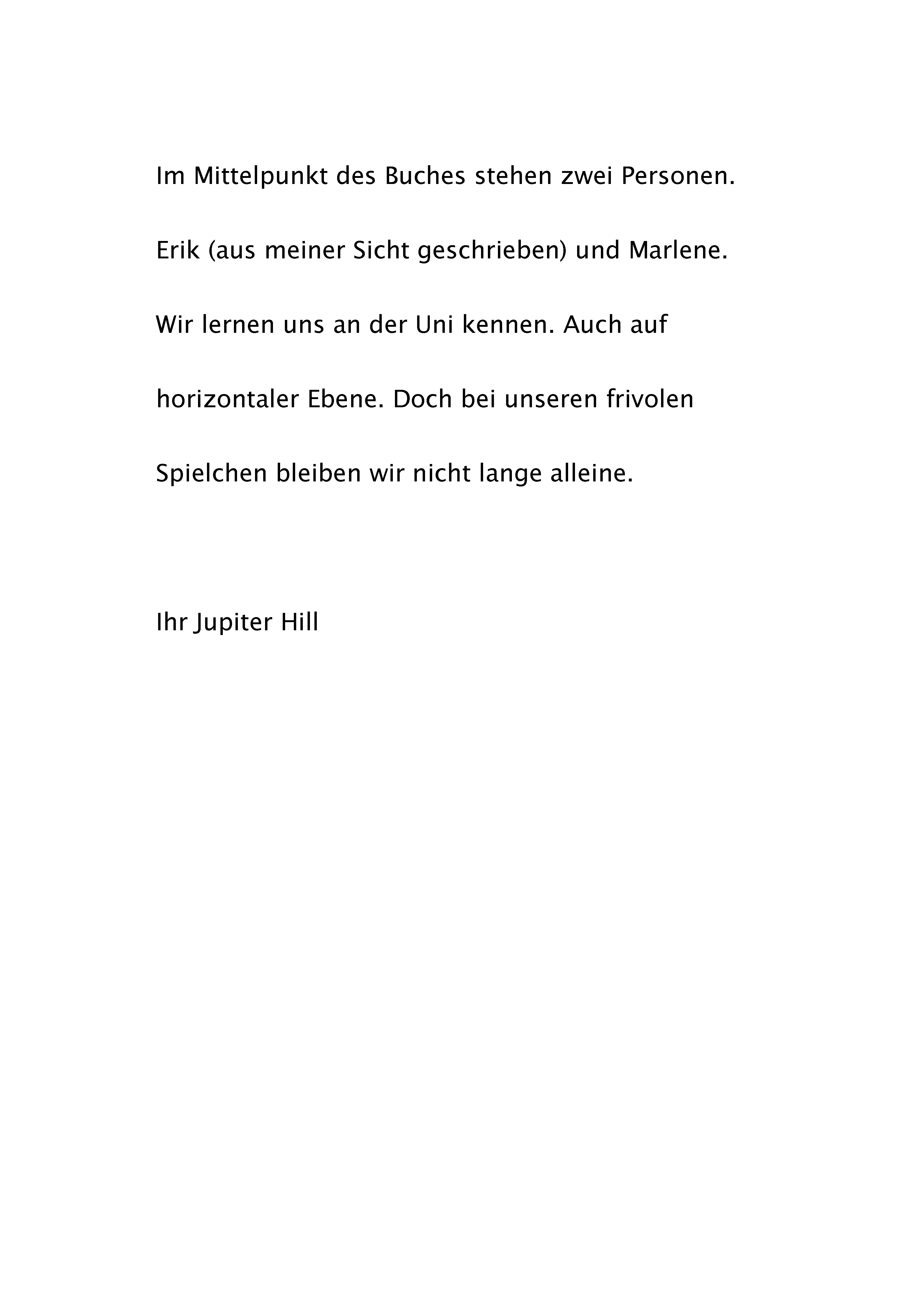 Im Mittelpunkt des Buches stehen zwei Personen. Erik (aus meiner Sicht geschrieben) und Marlene. Wir lernen uns an der Uni kennen. Auch auf horizontaler Ebene. Doch bei unseren frivolen Spielchen bleiben wir nicht lange alleine.

Ihr Jupiter Hill